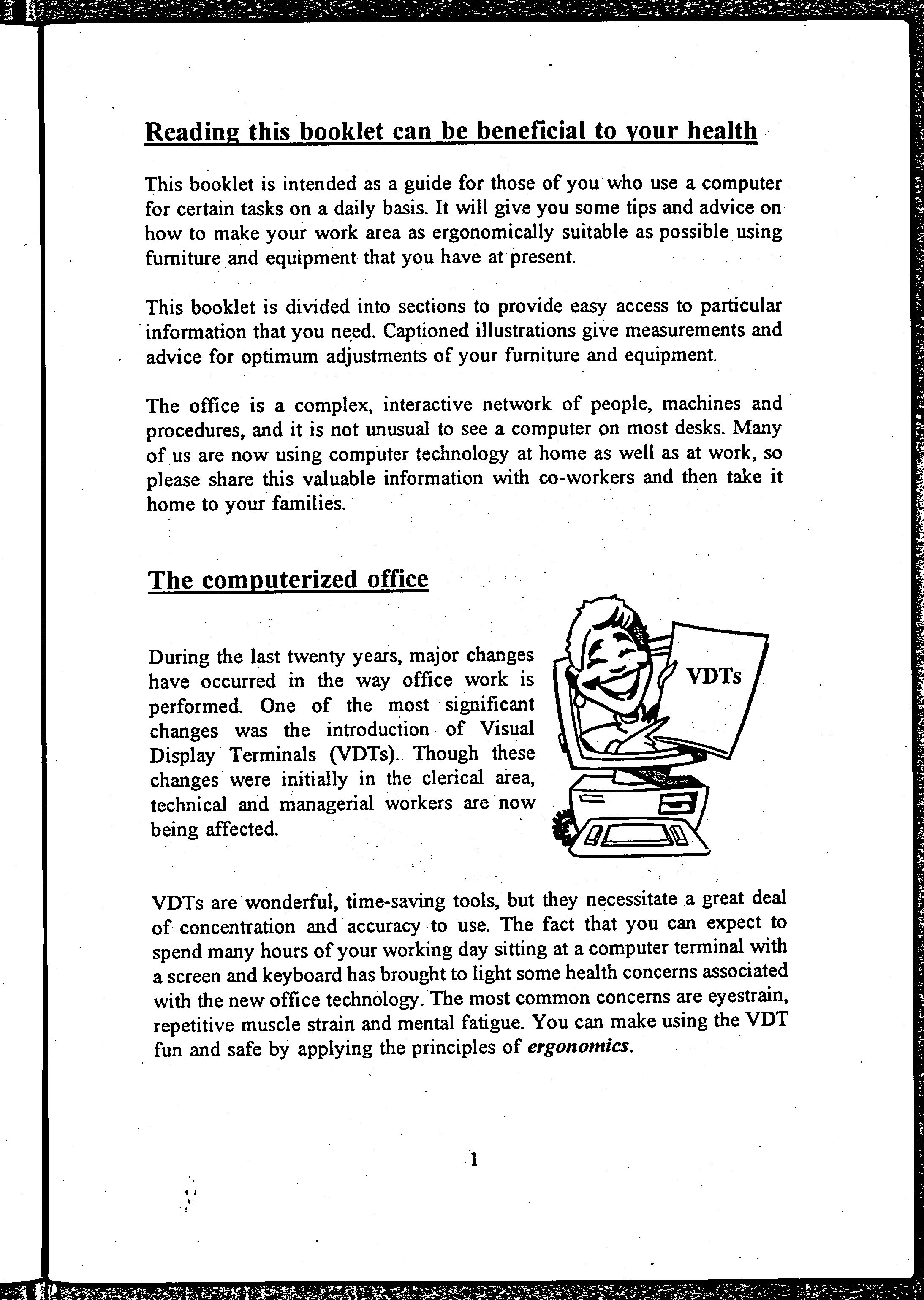 Reading this booklet can be beneficial to your health

This booklet is intended as a guide for those of you who use a computer for certain tasks on a daily basis. It will give you some tips and advice on how to make your work area as ergonomically suitable as possible using furniture and equipment that you have at present.

This booklet is divided into sections to provide easy access to particular information that you need. Captioned illustrations give measurements and advice for optimum adjustments of your furniture and equipment.

The office is a complex, interactive network of people, machines and procedures, and it is not unusual to see a computer on most desks. Many of us are now using computer technology at home as well as at work, so please share this valuable information with co-workers and then take it home to your families.

The computerized office

During the last twenty years, major changes have occurred in the way office work is performed. One of the most significant changes was the introduction of Visual Display Terminals (VDTs). Though these changes were initially in the clerical area, technical and managerial workers are now being affected.

VDTs

VDTs are wonderful, time-saving tools, but they necessitate a great deal of concentration and accuracy to use. The fact that you can expect to spend many hours of your working day sitting at a computer terminal with a screen and keyboard has brought to light some health concerns associated with the new office technology. The most common concerns are eyestrain, repetitive muscle strain and mental fatigue. You can make using the VDT fun and safe by applying the principles of ergonomics.

1